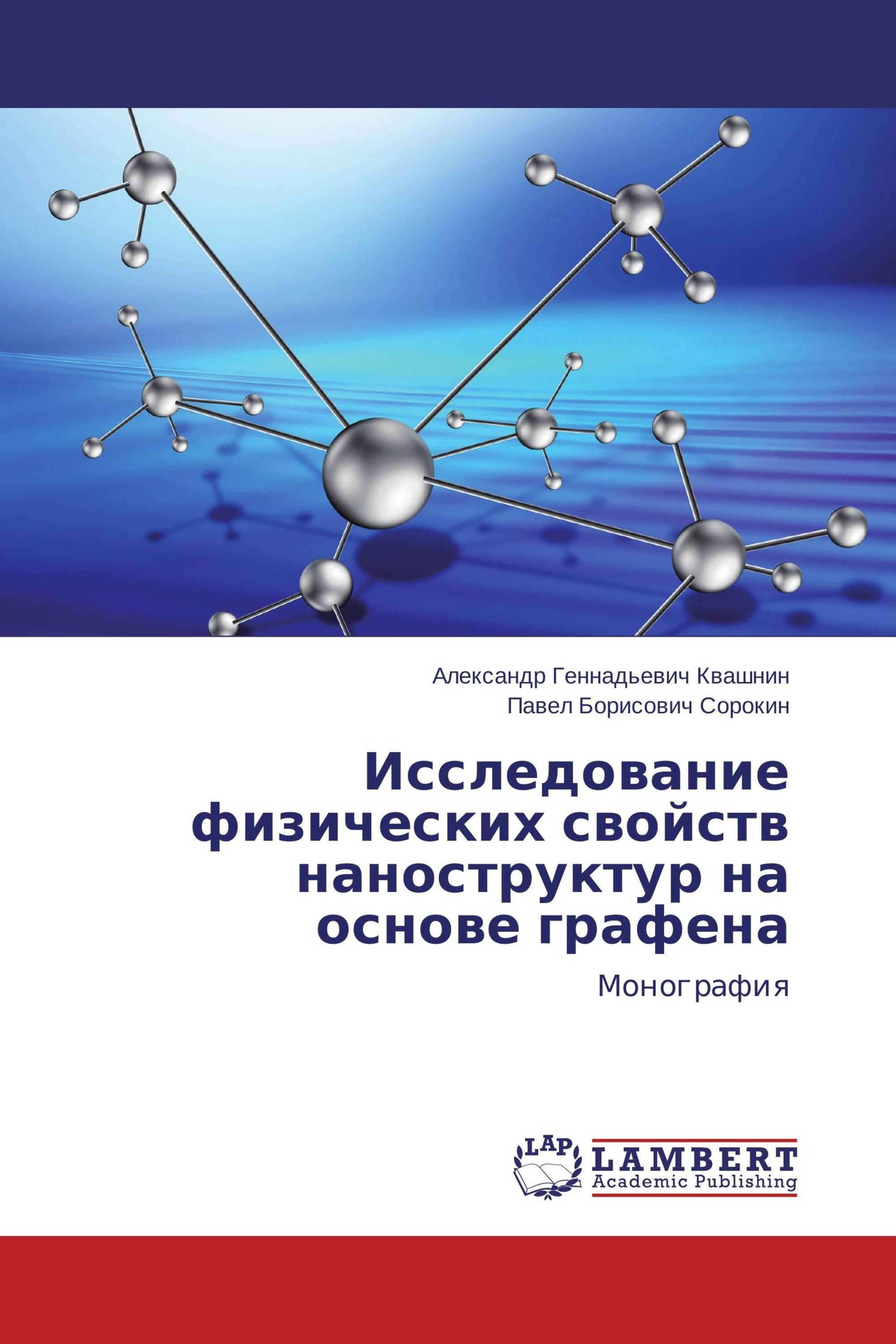 Александр Геннадьевич Квашнин
Павел Борисович Сорокин

Исследование физических свойств наноструктур на основе графена

Монография

LAP
LAMBERT
Academic Publishing